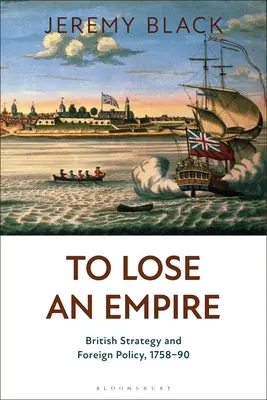 JEREMY BLACK

TO LOSE AN EMPIRE

British Strategy and Foreign Policy, 1758–90

BLOOMSBURY